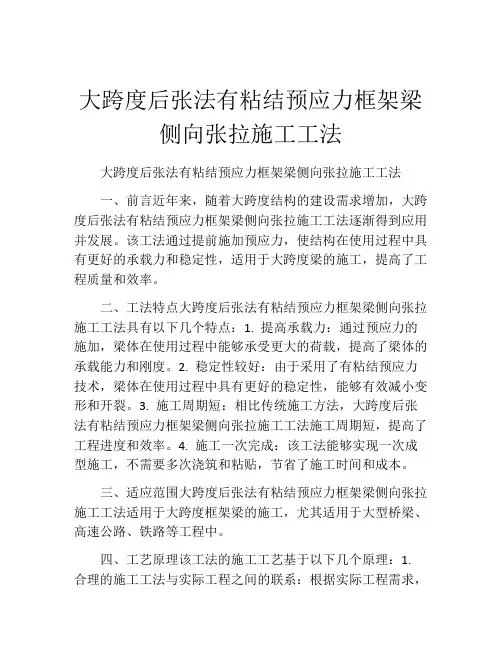 大跨度后张法有粘结预应力框架梁侧向张拉施工工法

大跨度后张法有粘结预应力框架梁侧向张拉施工工法

一、前言近年来，随着大跨度结构的建设需求增加，大跨度后张法有粘结预应力框架梁侧向张拉施工工法逐渐得到应用并发展。该工法通过提前施加预应力，使结构在使用过程中具有更好的承载力和稳定性，适用于大跨度梁的施工，提高了工程质量和效率。

二、工法特点大跨度后张法有粘结预应力框架梁侧向张拉施工工法具有以下几个特点：1. 提高承载力：通过预应力的施加，梁体在使用过程中能够承受更大的荷载，提高了梁体的承载能力和刚度。2. 稳定性较好：由于采用了有粘结预应力技术，梁体在使用过程中具有更好的稳定性，能够有效减小变形和开裂。3. 施工周期短：相比传统施工方法，大跨度后张法有粘结预应力框架梁侧向张拉施工工法施工周期短，提高了工程进度和效率。4. 施工一次完成：该工法能够实现一次成型施工，不需要多次浇筑和粘贴，节省了施工时间和成本。

三、适应范围大跨度后张法有粘结预应力框架梁侧向张拉施工工法适用于大跨度框架梁的施工，尤其适用于大型桥梁、高速公路、铁路等工程中。

四、工艺原理该工法的施工工艺基于以下几个原理：1. 合理的施工工法与实际工程之间的联系：根据实际工程需求，